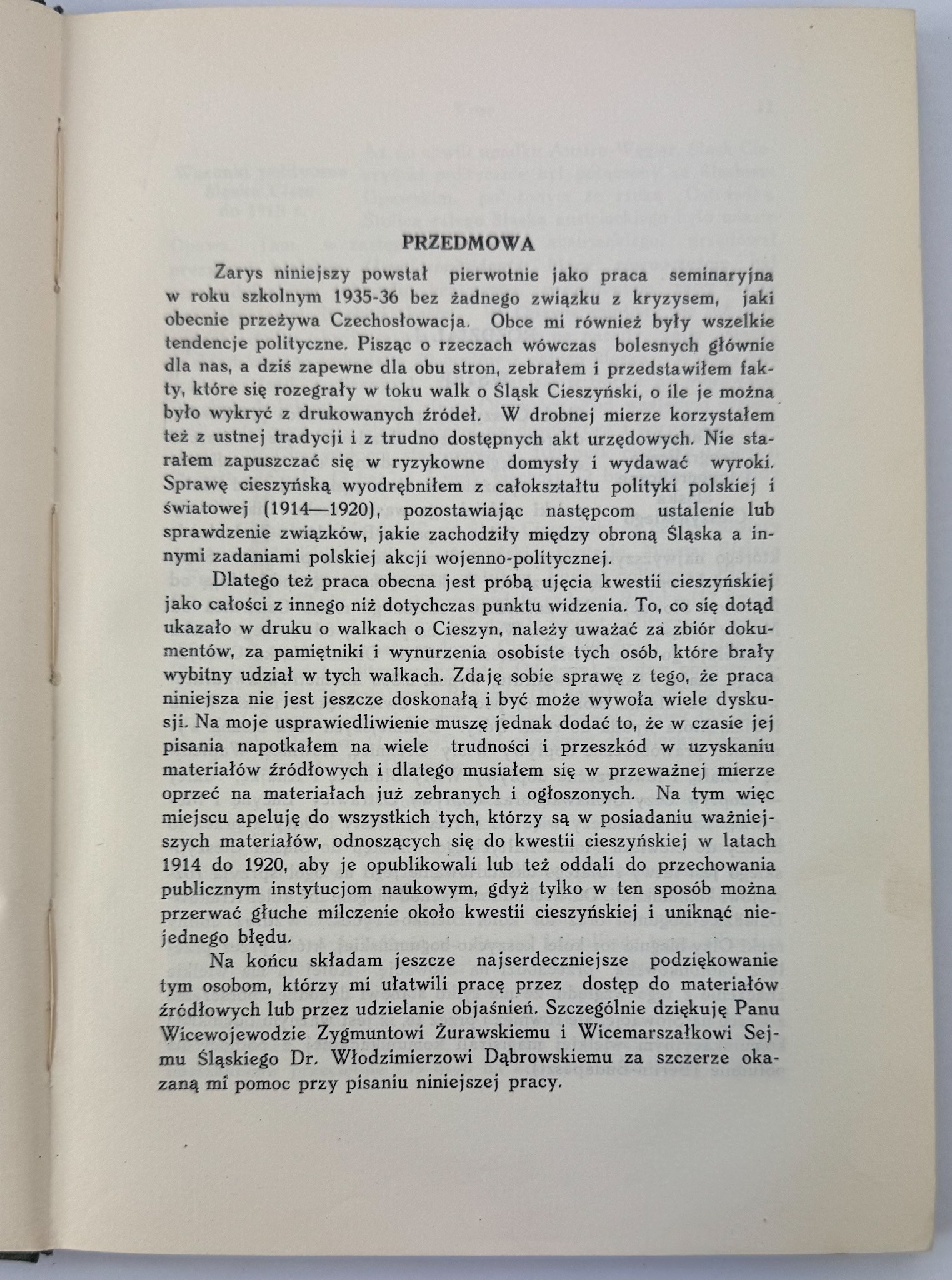 PRZEDMOWA

Zarys niniejszy powstał pierwotnie jako praca seminaryjna w roku szkolnym 1935-36 bez żadnego związku z kryzysem, jaki obecnie przeżywa Czechosłowacja. Obce mi również były wszelkie tendencje polityczne. Pisząc o rzeczach wówczas bolesnych głównie dla nas, a dziś zapewne dla obu stron, zebrałem i przedstawiłem fakty, które się rozegrały w toku walk o Śląsk Cieszyński, o ile je można było wykryć z drukowanych źródeł. W drobnej mierze korzystałem też z ustnej tradycji i z trudno dostępnych akt urzędowych. Nie starałem zapuszczać się w ryzykowne domysły i wydawać wyroki. Sprawę cieszyńską wyodrębniłem z całokształtu polityki polskiej i światowej (1914—1920), pozostawiając następcom ustalenie lub sprawdzenie związków, jakie zachodziły między obroną Śląska a innymi zadaniami polskiej akcji wojenno-politycznej.

Dlatego też praca obecna jest próbą ujęcia kwestii cieszyńskiej jako całości z innego niż dotychczas punktu widzenia. To, co się dotąd ukazało w druku o walkach o Cieszyn, należy uważać za zbiór dokumentów, za pamiętniki i wynurzenia osobiste tych osób, które brały wybitny udział w tych walkach. Zdaję sobie sprawę z tego, że praca niniejsza nie jest jeszcze doskonałą i być może wywoła wiele dyskusji. Na moje usprawiedliwienie muszę jednak dodać to, że w czasie jej pisania napotkałem na wiele trudności i przeszkód w uzyskaniu materiałów źródłowych i dlatego musiałem się w przeważnej mierze oprzeć na materiałach już zebranych i ogłoszonych. Na tym więc miejscu apeluję do wszystkich tych, którzy są w posiadaniu ważniejszych materiałów, odnoszących się do kwestii cieszyńskiej w latach 1914 do 1920, aby je opublikowali lub też oddali do przechowania publicznym instytucjom naukowym, gdyż tylko w ten sposób można przerwać głuche milczenie około kwestii cieszyńskiej i uniknąć niejednego błędu.

Na końcu składam jeszcze najserdeczniejsze podziękowanie tym osobom, którzy mi ułatwili pracę przez dostęp do materiałów źródłowych lub przez udzielanie objaśnień. Szczególnie dziękuję Panu Wicewojewodzie Zygmuntowi Żurawskiemu i Wicemarszałkowi Sejmu Śląskiego Dr. Włodzimierzowi Dąbrowskiemu za szczerze okazaną mi pomoc przy pisaniu niniejszej pracy.